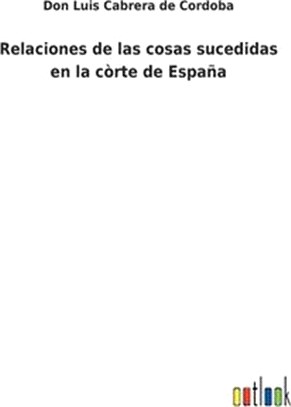 Don Luis Cabrera de Cordoba

Relaciones de las cosas sucedidas en la còrte de España

outlook